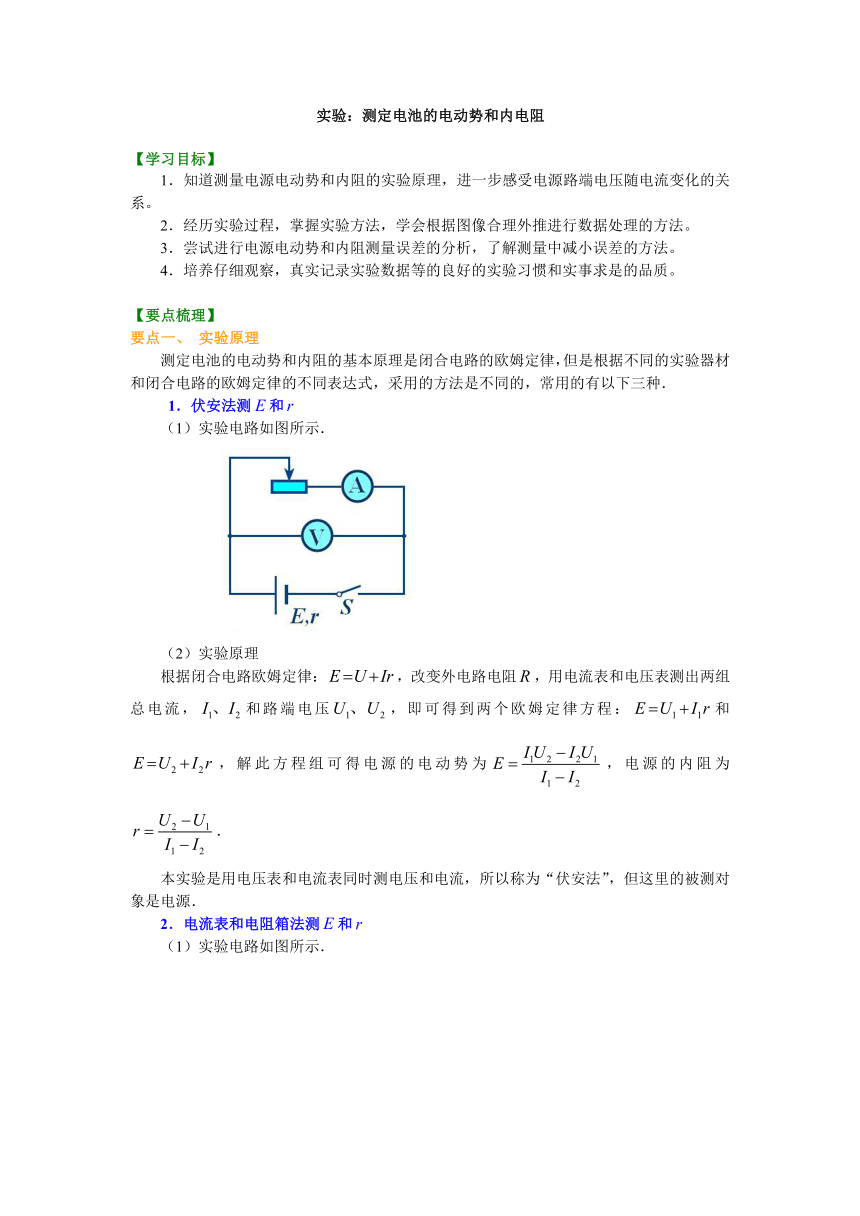 实验：测定电池的电动势和内电阻

【学习目标】

1．知道测量电源电动势和内阻的实验原理，进一步感受电源路端电压随电流变化的关系。

2．经历实验过程，掌握实验方法，学会根据图像合理外推进行数据处理的方法。

3．尝试进行电源电动势和内阻测量误差的分析，了解测量中减小误差的方法。

4．培养仔细观察，真实记录实验数据等的良好的实验习惯和实事求是的品质。

【要点梳理】

要点一、 实验原理

测定电池的电动势和内阻的基本原理是闭合电路的欧姆定律，但是根据不同的实验器材和闭合电路的欧姆定律的不同表达式，采用的方法是不同的，常用的有以下三种．

1．伏安法测 $E$ 和 $r$

（1）实验电路如图所示．

A

V

$E,r$　$S$

（2）实验原理

根据闭合电路欧姆定律：$E=U+Ir$，改变外电路电阻 $R$，用电流表和电压表测出两组总电流，$I_1$、$I_2$ 和路端电压 $U_1$、$U_2$，即可得到两个欧姆定律方程：$E=U_1+I_1r$ 和 $E=U_2+I_2r$，解此方程组可得电源的电动势为 $E=\frac{I_1U_2-I_2U_1}{I_1-I_2}$，电源的内阻为 $r=\frac{U_2-U_1}{I_1-I_2}$．

本实验是用电压表和电流表同时测电压和电流，所以称为“伏安法”，但这里的被测对象是电源．

2．电流表和电阻箱法测 $E$ 和 $r$

（1）实验电路如图所示．